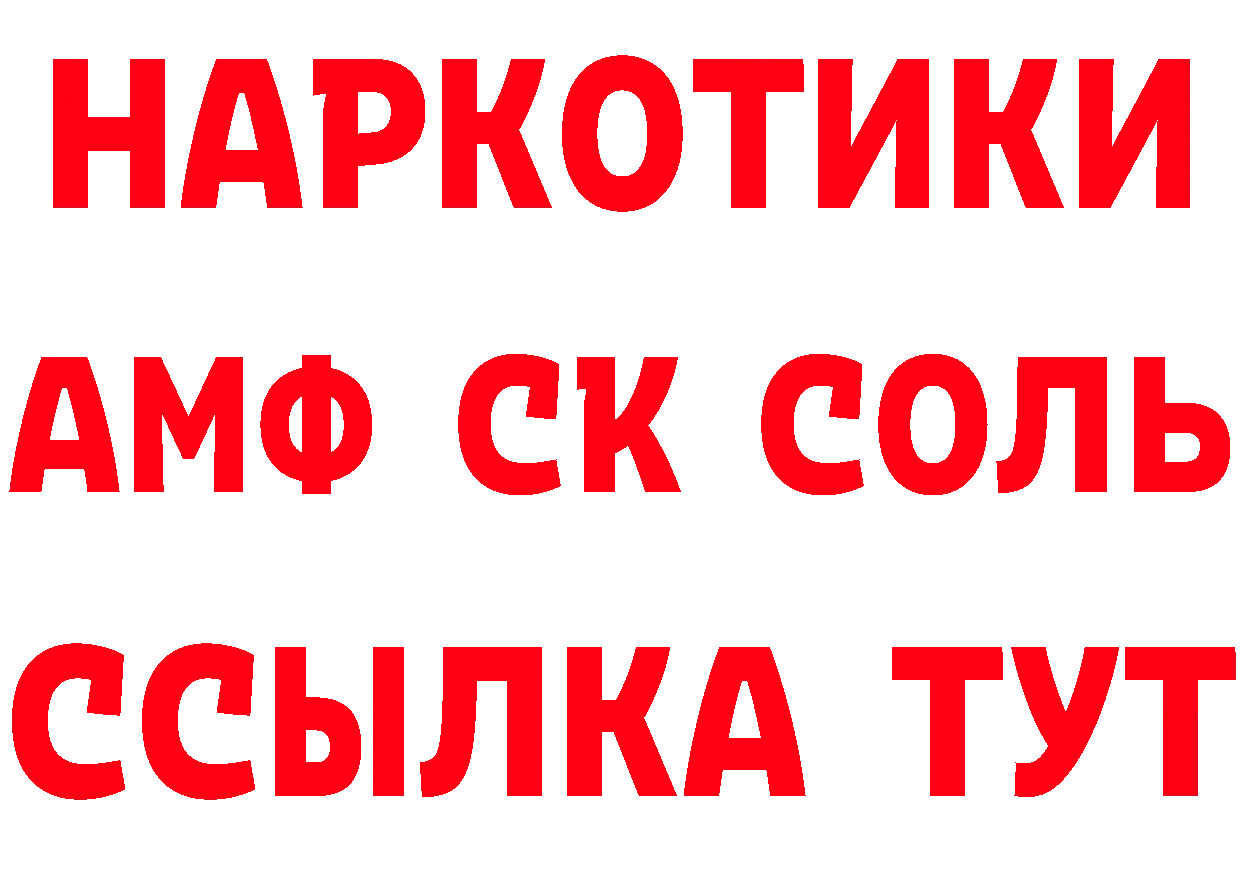 НАРКОТИКИ

АМФ СК СОЛЬ

ССЫЛКА ТУТ